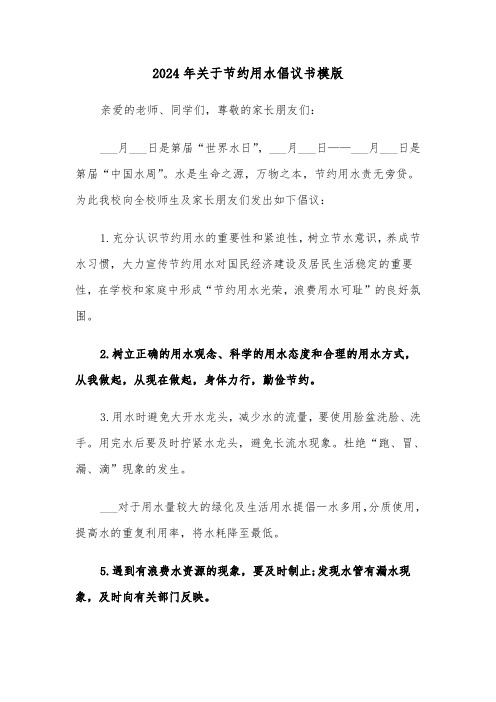 2024年关于节约用水倡议书模版

亲爱的老师、同学们，尊敬的家长朋友们：

___月___日是第届“世界水日”，___月___日——___月___日是第届“中国水周”。水是生命之源，万物之本，节约用水责无旁贷。为此我校向全校师生及家长朋友们发出如下倡议：

1.充分认识节约用水的重要性和紧迫性，树立节水意识，养成节水习惯，大力宣传节约用水对国民经济建设及居民生活稳定的重要性，在学校和家庭中形成“节约用水光荣，浪费用水可耻”的良好氛围。

2.树立正确的用水观念、科学的用水态度和合理的用水方式，从我做起，从现在做起，身体力行，勤俭节约。

3.用水时避免大开水龙头，减少水的流量，要使用脸盆洗脸、洗手。用完水后要及时拧紧水龙头，避免长流水现象。杜绝“跑、冒、漏、滴”现象的发生。

___对于用水量较大的绿化及生活用水提倡一水多用，分质使用，提高水的重复利用率，将水耗降至最低。

5.遇到有浪费水资源的现象，要及时制止；发现水管有漏水现象，及时向有关部门反映。